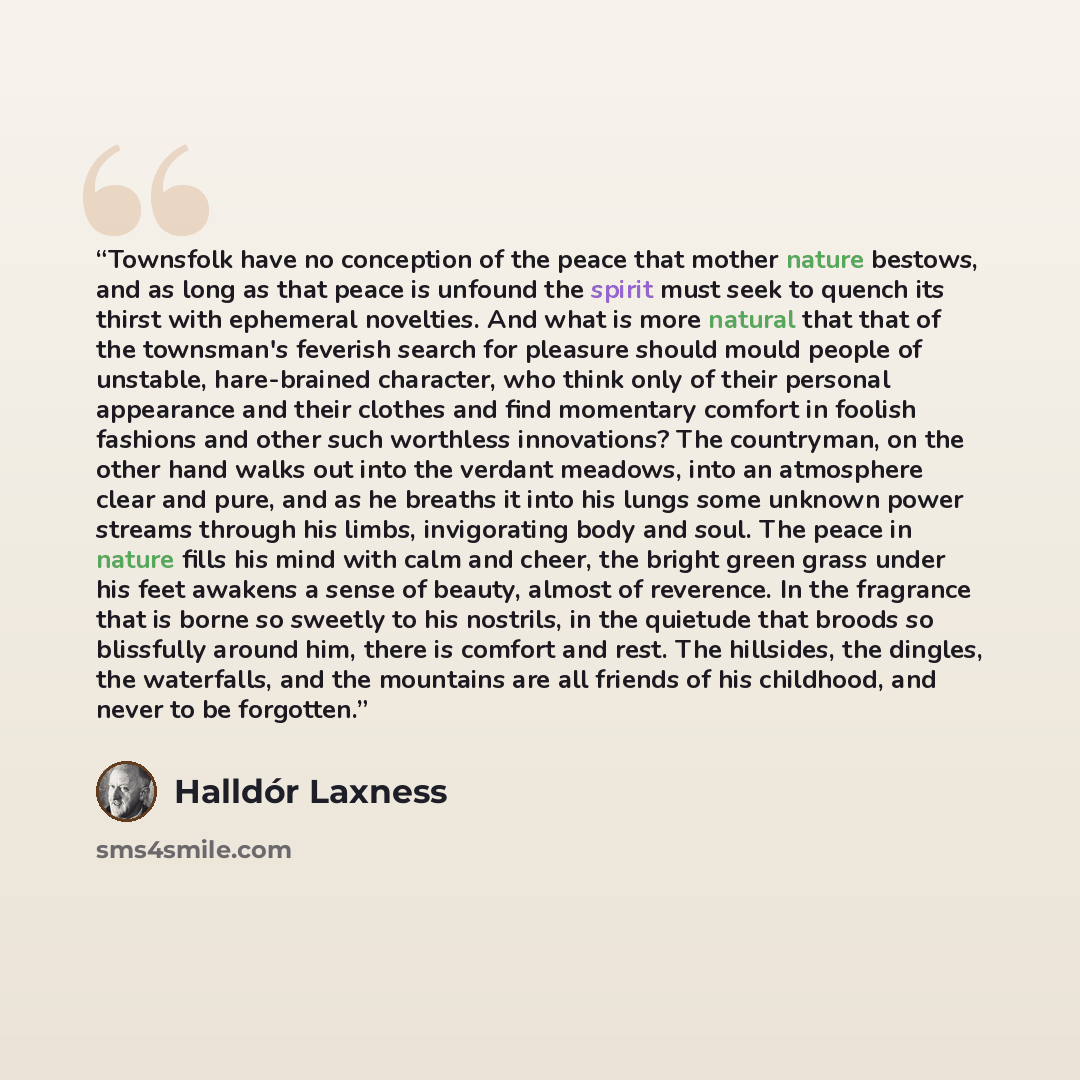 "Townsfolk have no conception of the peace that mother nature bestows, and as long as that peace is unfound the spirit must seek to quench its thirst with ephemeral novelties. And what is more natural that that of the townsman's feverish search for pleasure should mould people of unstable, hare-brained character, who think only of their personal appearance and their clothes and find momentary comfort in foolish fashions and other such worthless innovations? The countryman, on the other hand walks out into the verdant meadows, into an atmosphere clear and pure, and as he breaths it into his lungs some unknown power streams through his limbs, invigorating body and soul. The peace in nature fills his mind with calm and cheer, the bright green grass under his feet awakens a sense of beauty, almost of reverence. In the fragrance that is borne so sweetly to his nostrils, in the quietude that broods so blissfully around him, there is comfort and rest. The hillsides, the dingles, the waterfalls, and the mountains are all friends of his childhood, and never to be forgotten."

Halldór Laxness

sms4smile.com